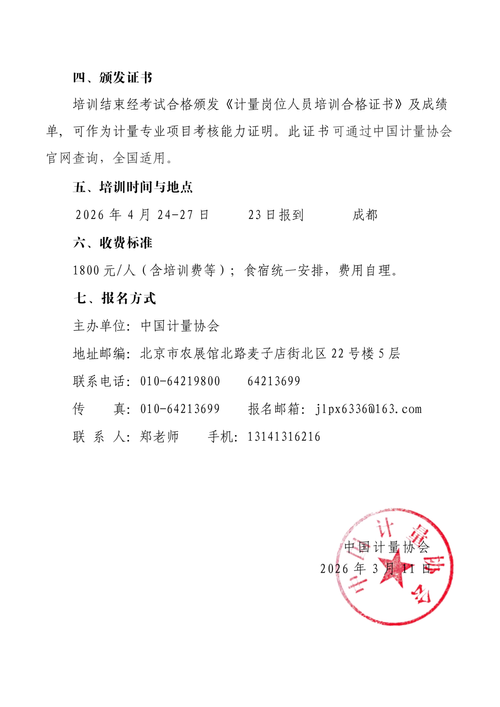 四、颁发证书

培训结束经考试合格颁发《计量岗位人员培训合格证书》及成绩单，可作为计量专业项目考核能力证明。此证书可通过中国计量协会官网查询，全国适用。

五、培训时间与地点

2026 年 4 月 24-27 日　　23 日报到　　成都

六、收费标准

1800 元/人（含培训费等）；食宿统一安排，费用自理。

七、报名方式

主办单位：中国计量协会

地址邮编：北京市农展馆北路麦子店街北区 22 号楼 5 层

联系电话：010-64219800　　64213699

传　　真：010-64213699　　报名邮箱：jlpx6336@163.com

联 系 人：郑老师　　手机：13141316216

中国计量协会

2026 年 3 月 11 日

中国计量协会